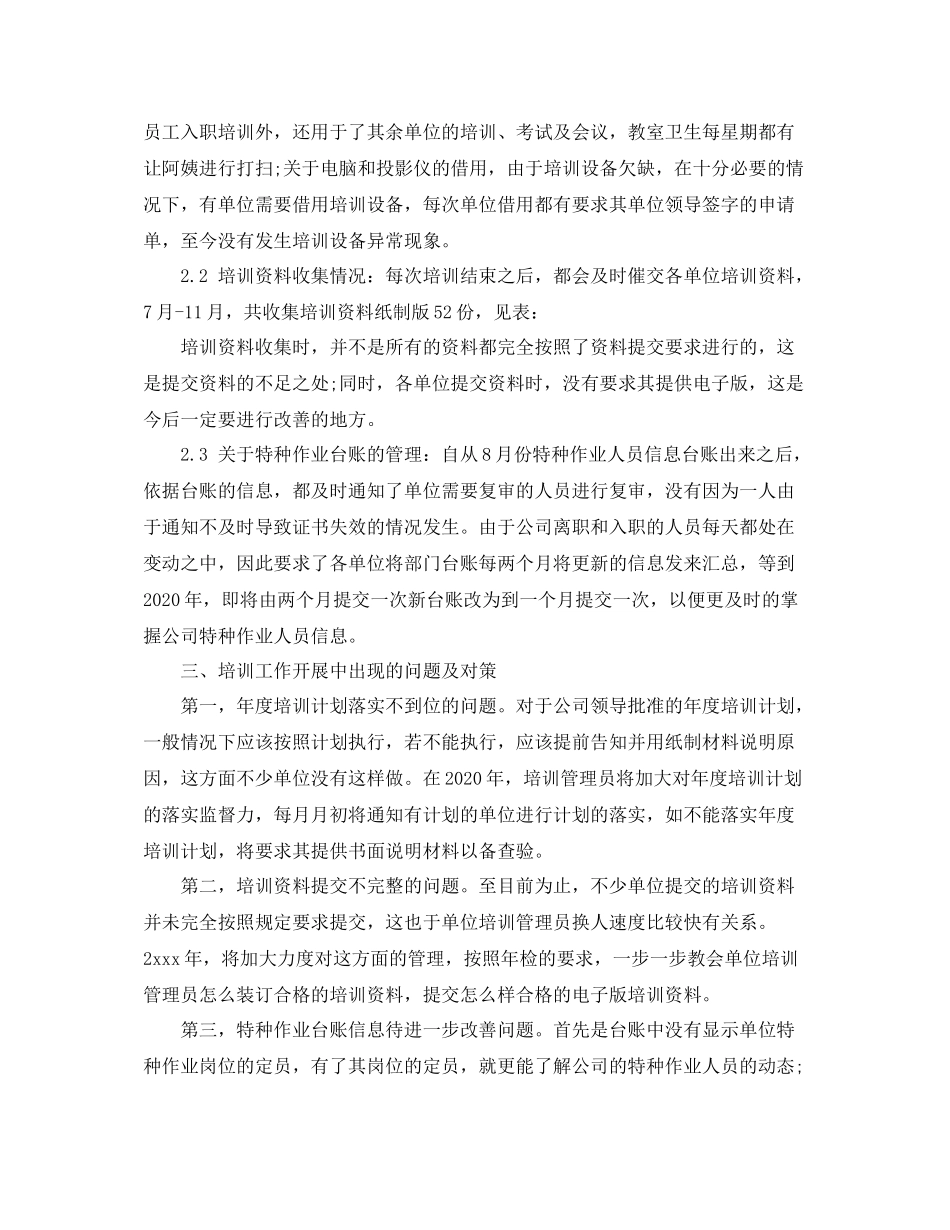 员工入职培训外，还用于了其余单位的培训、考试及会议，教室卫生每星期都有让阿姨进行打扫;关于电脑和投影仪的借用，由于培训设备欠缺，在十分必要的情况下，有单位需要借用培训设备，每次单位借用都有要求其单位领导签字的申请单，至今没有发生培训设备异常现象。

2.2 培训资料收集情况：每次培训结束之后，都会及时催交各单位培训资料，7月-11月，共收集培训资料纸制版52份，见表：

培训资料收集时，并不是所有的资料都完全按照了资料提交要求进行的，这是提交资料的不足之处;同时，各单位提交资料时，没有要求其提供电子版，这是今后一定要进行改善的地方。

2.3 关于特种作业台账的管理：自从8月份特种作业人员信息台账出来之后，依据台账的信息，都及时通知了单位需要复审的人员进行复审，没有因为一人由于通知不及时导致证书失效的情况发生。由于公司离职和入职的人员每天都处在变动之中，因此要求了各单位将部门台账每两个月将更新的信息发来汇总，等到2020年，即将由两个月提交一次新台账改为到一个月提交一次，以便更及时的掌握公司特种作业人员信息。

三、培训工作开展中出现的问题及对策

第一，年度培训计划落实不到位的问题。对于公司领导批准的年度培训计划，一般情况下应该按照计划执行，若不能执行，应该提前告知并用纸制材料说明原因，这方面不少单位没有这样做。在2020年，培训管理员将加大对年度培训计划的落实监督力，每月月初将通知有计划的单位进行计划的落实，如不能落实年度培训计划，将要求其提供书面说明材料以备查验。

第二，培训资料提交不完整的问题。至目前为止，不少单位提交的培训资料并未完全按照规定要求提交，这也于单位培训管理员换人速度比较快有关系。2xxx年，将加大力度对这方面的管理，按照年检的要求，一步一步教会单位培训管理员怎么装订合格的培训资料，提交怎么样合格的电子版培训资料。

第三，特种作业台账信息待进一步改善问题。首先是台账中没有显示单位特种作业岗位的定员，有了其岗位的定员，就更能了解公司的特种作业人员的动态;